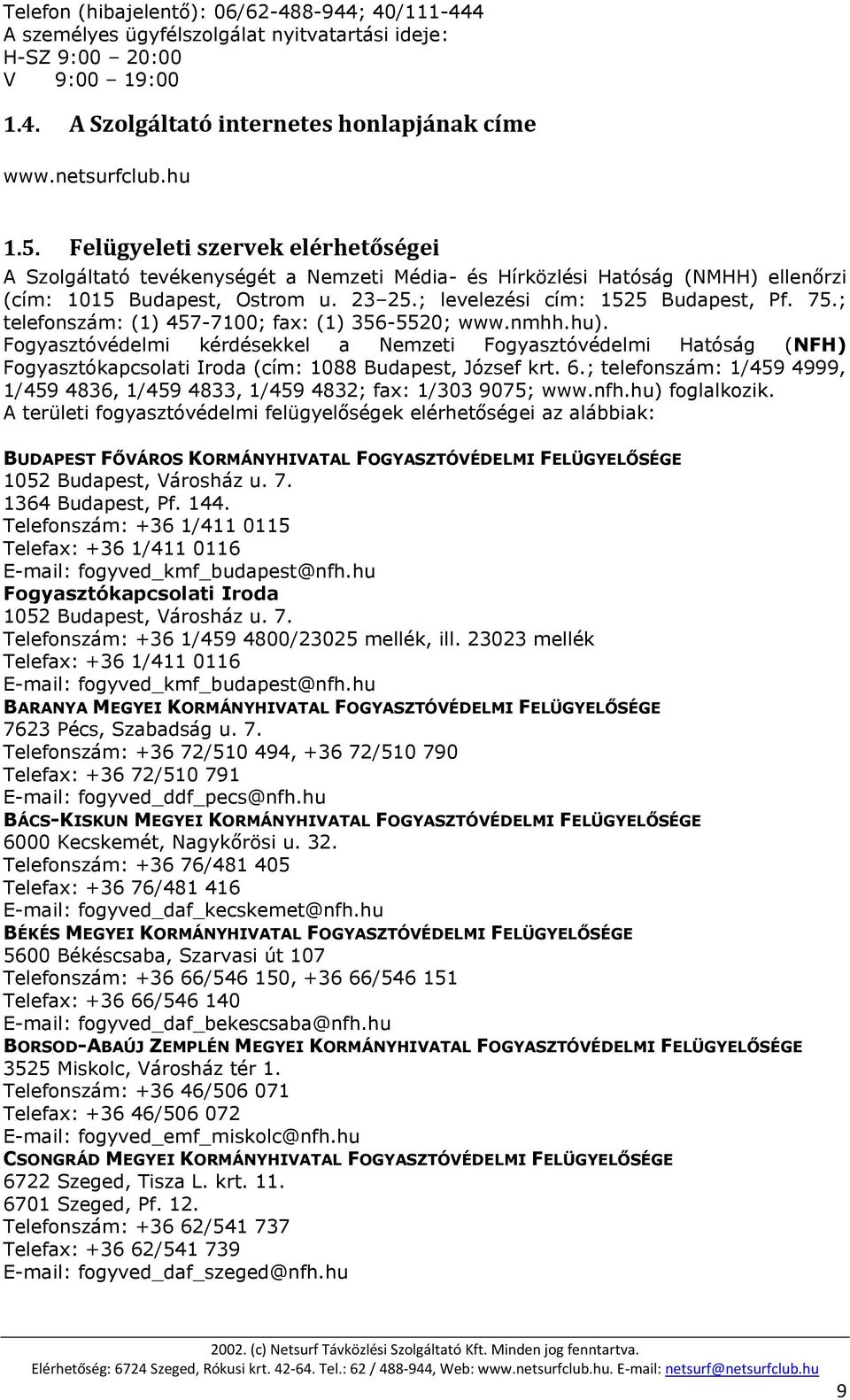 Telefon (hibajelentő): 06/62-488-944; 40/111-444
A személyes ügyfélszolgálat nyitvatartási ideje:
H-SZ 9:00 – 20:00
V 9:00 – 19:00

1.4. A Szolgáltató internetes honlapjának címe

www.netsurfclub.hu

1.5. Felügyeleti szervek elérhetőségei

A Szolgáltató tevékenységét a Nemzeti Média- és Hírközlési Hatóság (NMHH) ellenőrzi (cím: 1015 Budapest, Ostrom u. 23–25.; levelezési cím: 1525 Budapest, Pf. 75.; telefonszám: (1) 457-7100; fax: (1) 356-5520; www.nmhh.hu).
Fogyasztóvédelmi kérdésekkel a Nemzeti Fogyasztóvédelmi Hatóság (NFH) Fogyasztókapcsolati Iroda (cím: 1088 Budapest, József krt. 6.; telefonszám: 1/459 4999, 1/459 4836, 1/459 4833, 1/459 4832; fax: 1/303 9075; www.nfh.hu) foglalkozik.
A területi fogyasztóvédelmi felügyelőségek elérhetőségei az alábbiak:

BUDAPEST FŐVÁROS KORMÁNYHIVATAL FOGYASZTÓVÉDELMI FELÜGYELŐSÉGE
1052 Budapest, Városház u. 7.
1364 Budapest, Pf. 144.
Telefonszám: +36 1/411 0115
Telefax: +36 1/411 0116
E-mail: fogyved_kmf_budapest@nfh.hu
Fogyasztókapcsolati Iroda
1052 Budapest, Városház u. 7.
Telefonszám: +36 1/459 4800/23025 mellék, ill. 23023 mellék
Telefax: +36 1/411 0116
E-mail: fogyved_kmf_budapest@nfh.hu
BARANYA MEGYEI KORMÁNYHIVATAL FOGYASZTÓVÉDELMI FELÜGYELŐSÉGE
7623 Pécs, Szabadság u. 7.
Telefonszám: +36 72/510 494, +36 72/510 790
Telefax: +36 72/510 791
E-mail: fogyved_ddf_pecs@nfh.hu
BÁCS-KISKUN MEGYEI KORMÁNYHIVATAL FOGYASZTÓVÉDELMI FELÜGYELŐSÉGE
6000 Kecskemét, Nagykőrösi u. 32.
Telefonszám: +36 76/481 405
Telefax: +36 76/481 416
E-mail: fogyved_daf_kecskemet@nfh.hu
BÉKÉS MEGYEI KORMÁNYHIVATAL FOGYASZTÓVÉDELMI FELÜGYELŐSÉGE
5600 Békéscsaba, Szarvasi út 107
Telefonszám: +36 66/546 150, +36 66/546 151
Telefax: +36 66/546 140
E-mail: fogyved_daf_bekescsaba@nfh.hu
BORSOD-ABAÚJ ZEMPLÉN MEGYEI KORMÁNYHIVATAL FOGYASZTÓVÉDELMI FELÜGYELŐSÉGE
3525 Miskolc, Városház tér 1.
Telefonszám: +36 46/506 071
Telefax: +36 46/506 072
E-mail: fogyved_emf_miskolc@nfh.hu
CSONGRÁD MEGYEI KORMÁNYHIVATAL FOGYASZTÓVÉDELMI FELÜGYELŐSÉGE
6722 Szeged, Tisza L. krt. 11.
6701 Szeged, Pf. 12.
Telefonszám: +36 62/541 737
Telefax: +36 62/541 739
E-mail: fogyved_daf_szeged@nfh.hu

2002. (c) Netsurf Távközlési Szolgáltató Kft. Minden jog fenntartva.
Elérhetőség: 6724 Szeged, Rókusi krt. 42-64. Tel.: 62 / 488-944, Web: www.netsurfclub.hu. E-mail: netsurf@netsurfclub.hu
9